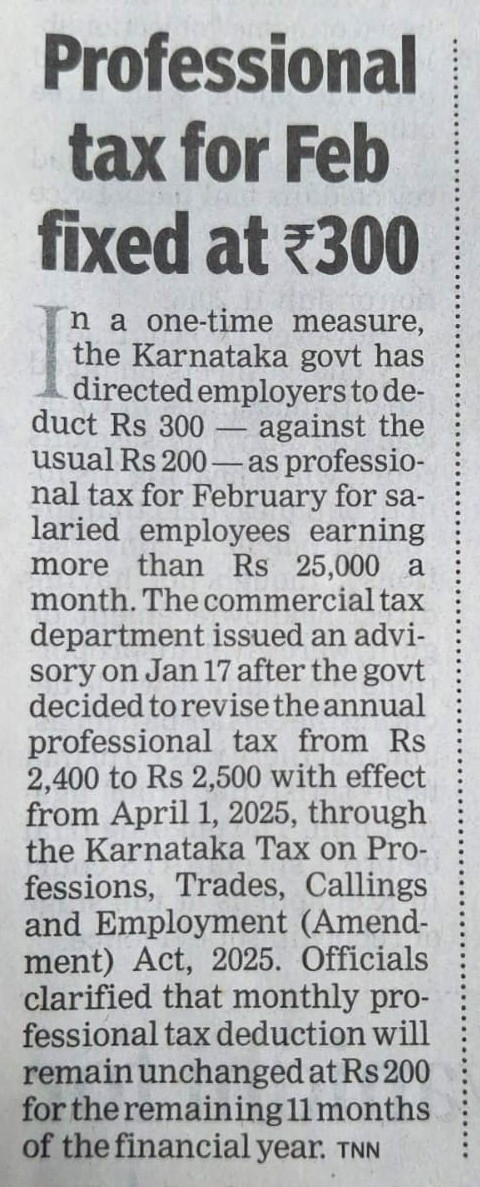 Professional tax for Feb fixed at ₹300

In a one-time measure, the Karnataka govt has directed employers to deduct Rs 300 — against the usual Rs 200 — as professional tax for February for salaried employees earning more than Rs 25,000 a month. The commercial tax department issued an advisory on Jan 17 after the govt decided to revise the annual professional tax from Rs 2,400 to Rs 2,500 with effect from April 1, 2025, through the Karnataka Tax on Professions, Trades, Callings and Employment (Amendment) Act, 2025. Officials clarified that monthly professional tax deduction will remain unchanged at Rs 200 for the remaining 11 months of the financial year. TNN